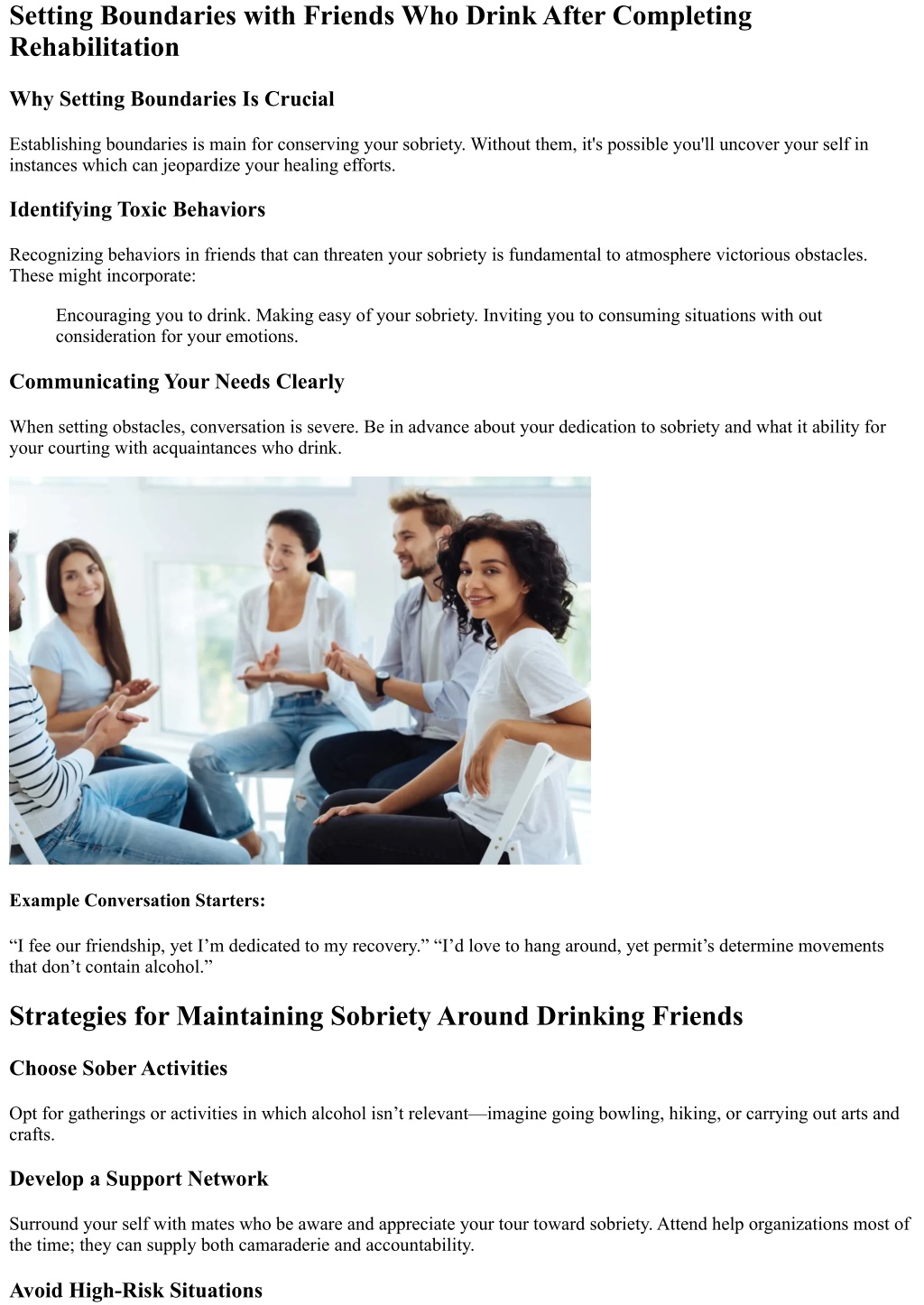 Setting Boundaries with Friends Who Drink After Completing Rehabilitation

Why Setting Boundaries Is Crucial

Establishing boundaries is main for conserving your sobriety. Without them, it's possible you'll uncover your self in instances which can jeopardize your healing efforts.

Identifying Toxic Behaviors

Recognizing behaviors in friends that can threaten your sobriety is fundamental to atmosphere victorious obstacles. These might incorporate:

Encouraging you to drink. Making easy of your sobriety. Inviting you to consuming situations with out consideration for your emotions.

Communicating Your Needs Clearly

When setting obstacles, conversation is severe. Be in advance about your dedication to sobriety and what it ability for your courting with acquaintances who drink.

Example Conversation Starters:

“I fee our friendship, yet I’m dedicated to my recovery.” “I’d love to hang around, yet permit’s determine movements that don’t contain alcohol.”

Strategies for Maintaining Sobriety Around Drinking Friends

Choose Sober Activities

Opt for gatherings or activities in which alcohol isn’t relevant—imagine going bowling, hiking, or carrying out arts and crafts.

Develop a Support Network

Surround your self with mates who be aware and appreciate your tour toward sobriety. Attend help organizations most of the time; they can supply both camaraderie and accountability.

Avoid High-Risk Situations